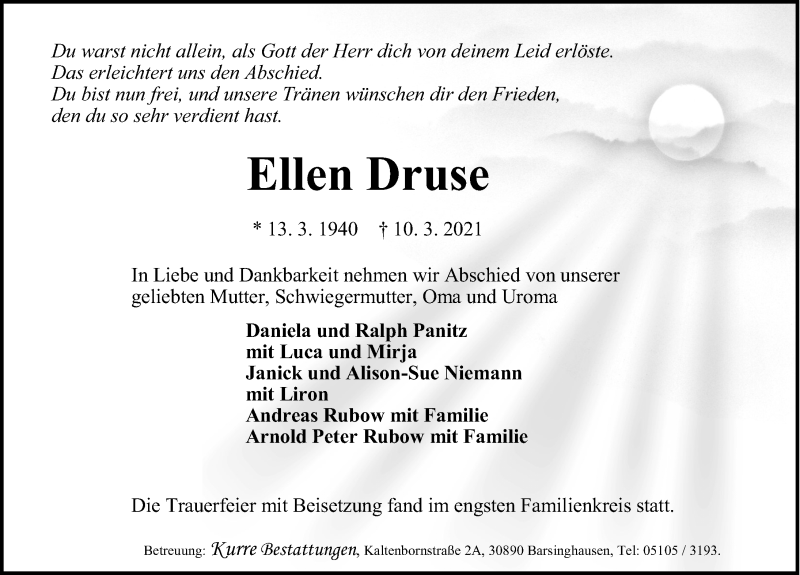 Du warst nicht allein, als Gott der Herr dich von deinem Leid erlöste.
Das erleichtert uns den Abschied.
Du bist nun frei, und unsere Tränen wünschen dir den Frieden,
den du so sehr verdient hast.

Ellen Druse

* 13. 3. 1940 † 10. 3. 2021

In Liebe und Dankbarkeit nehmen wir Abschied von unserer geliebten Mutter, Schwiegermutter, Oma und Uroma

Daniela und Ralph Panitz
mit Luca und Mirja
Janick und Alison-Sue Niemann
mit Liron
Andreas Rubow mit Familie
Arnold Peter Rubow mit Familie

Die Trauerfeier mit Beisetzung fand im engsten Familienkreis statt.

Betreuung: Kurre Bestattungen, Kaltenbornstraße 2A, 30890 Barsinghausen, Tel: 05105 / 3193.